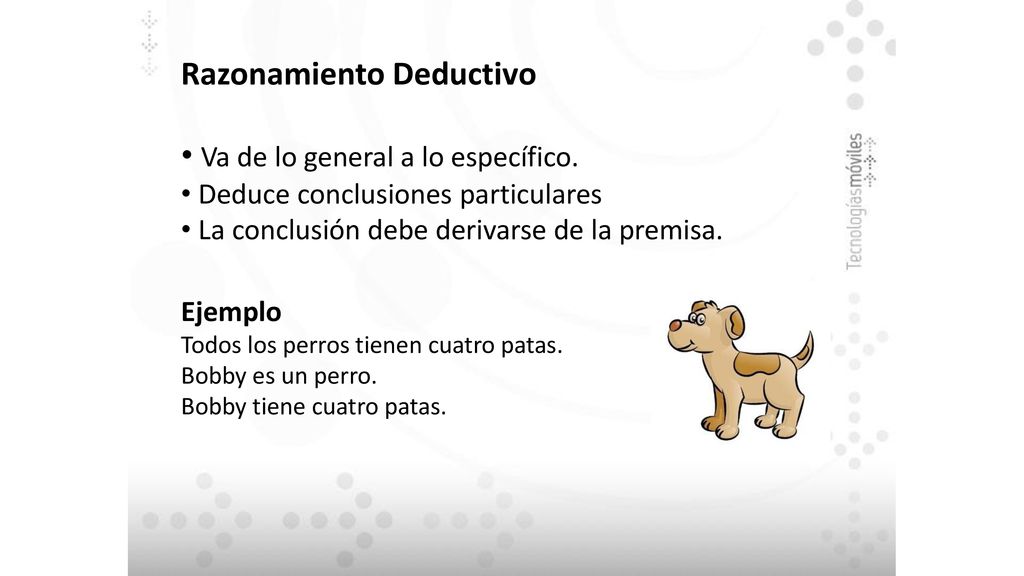 Razonamiento Deductivo

• Va de lo general a lo específico.
• Deduce conclusiones particulares
• La conclusión debe derivarse de la premisa.

Ejemplo
Todos los perros tienen cuatro patas.
Bobby es un perro.
Bobby tiene cuatro patas.

Tecnologíasmóviles